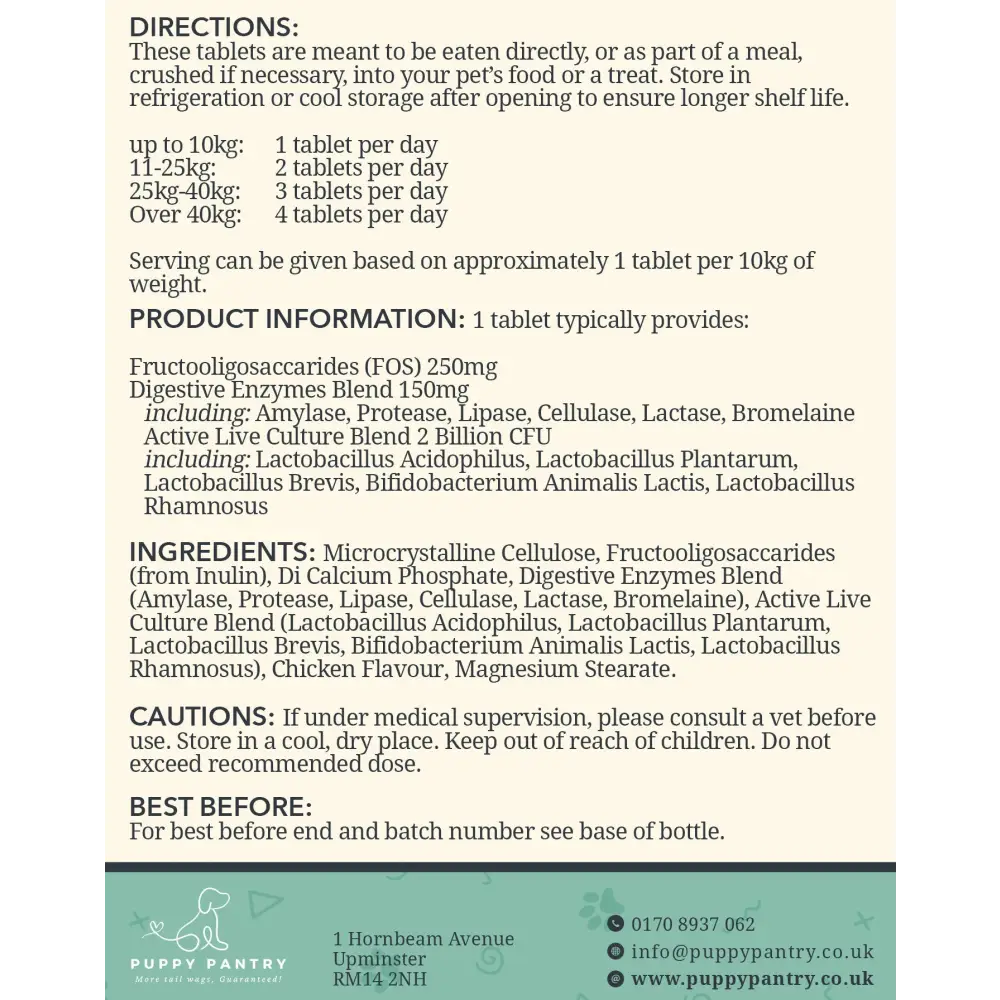 DIRECTIONS:
These tablets are meant to be eaten directly, or as part of a meal, crushed if necessary, into your pet's food or a treat. Store in refrigeration or cool storage after opening to ensure longer shelf life.

up to 10kg: 1 tablet per day
11-25kg: 2 tablets per day
25kg-40kg: 3 tablets per day
Over 40kg: 4 tablets per day

Serving can be given based on approximately 1 tablet per 10kg of weight.

PRODUCT INFORMATION: 1 tablet typically provides:

Fructooligosaccarides (FOS) 250mg
Digestive Enzymes Blend 150mg
including: Amylase, Protease, Lipase, Cellulase, Lactase, Bromelaine
Active Live Culture Blend 2 Billion CFU
including: Lactobacillus Acidophilus, Lactobacillus Plantarum, Lactobacillus Brevis, Bifidobacterium Animalis Lactis, Lactobacillus Rhamnosus

INGREDIENTS: Microcrystalline Cellulose, Fructooligosaccarides (from Inulin), Di Calcium Phosphate, Digestive Enzymes Blend (Amylase, Protease, Lipase, Cellulase, Lactase, Bromelaine), Active Live Culture Blend (Lactobacillus Acidophilus, Lactobacillus Plantarum, Lactobacillus Brevis, Bifidobacterium Animalis Lactis, Lactobacillus Rhamnosus), Chicken Flavour, Magnesium Stearate.

CAUTIONS: If under medical supervision, please consult a vet before use. Store in a cool, dry place. Keep out of reach of children. Do not exceed recommended dose.

BEST BEFORE:
For best before end and batch number see base of bottle.

PUPPY PANTRY
More tail wags, Guaranteed!

1 Hornbeam Avenue
Upminster
RM14 2NH

0170 8937 062
info@puppypantry.co.uk
www.puppypantry.co.uk